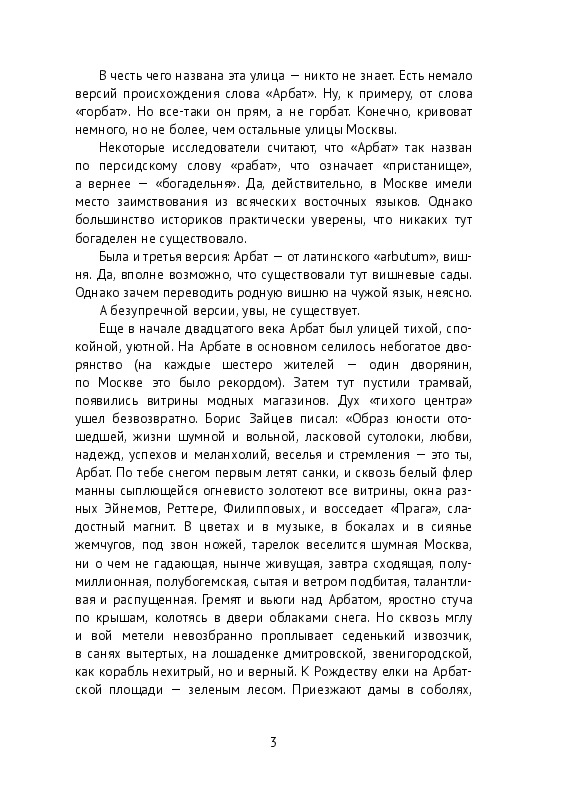 В честь чего названа эта улица — никто не знает. Есть немало версий происхождения слова «Арбат». Ну, к примеру, от слова «горбат». Но все-таки он прям, а не горбат. Конечно, кривоват немного, но не более, чем остальные улицы Москвы.

Некоторые исследователи считают, что «Арбат» так назван по персидскому слову «рабат», что означает «пристанище», а вернее — «богадельня». Да, действительно, в Москве имели место заимствования из всяческих восточных языков. Однако большинство историков практически уверены, что никаких тут богаделен не существовало.

Была и третья версия: Арбат — от латинского «arbutum», вишня. Да, вполне возможно, что существовали тут вишневые сады. Однако зачем переводить родную вишню на чужой язык, неясно.

А безупречной версии, увы, не существует.

Еще в начале двадцатого века Арбат был улицей тихой, спокойной, уютной. На Арбате в основном селилось небогатое дворянство (на каждые шестеро жителей — один дворянин, по Москве это было рекордом). Затем тут пустили трамвай, появились витрины модных магазинов. Дух «тихого центра» ушел безвозвратно. Борис Зайцев писал: «Образ юности отошедшей, жизни шумной и вольной, ласковой сутолоки, любви, надежд, успехов и меланхолий, веселья и стремления — это ты, Арбат. По тебе снегом первым летят санки, и сквозь белый флер манны сыплющейся огневисто золотеют все витрины, окна разных Эйнемов, Реттере, Филипповых, и восседает «Прага», сладостный магнит. В цветах и в музыке, в бокалах и в сиянье жемчугов, под звон ножей, тарелок веселится шумная Москва, ни о чем не гадающая, нынче живущая, завтра сходящая, полумиллионная, полубогемская, сытая и ветром подбитая, талантливая и распущенная. Гремят и вьюги над Арбатом, яростно стуча по крышам, колотясь в двери облаками снега. Но сквозь мглу и вой метели невозбранно проплывает седенький извозчик, в санях вытертых, на лошаденке дмитровской, звенигородской, как корабль нехитрый, но и верный. К Рождеству елки на Арбатской площади — зеленым лесом. Приезжают дамы в соболях,

3